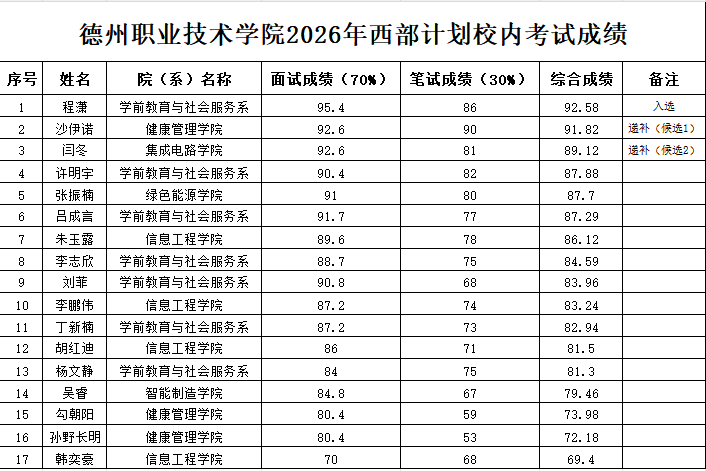 德州职业技术学院2026年西部计划校内考试成绩

| 序号 | 姓名 | 院（系）名称 | 面试成绩（70%） | 笔试成绩（30%） | 综合成绩 | 备注 |
|---|---|---|---|---|---|---|
| 1 | 程潇 | 学前教育与社会服务系 | 95.4 | 86 | 92.58 | 入选 |
| 2 | 沙伊诺 | 健康管理学院 | 92.6 | 90 | 91.82 | 递补（候选1） |
| 3 | 闫冬 | 集成电路学院 | 92.6 | 81 | 89.12 | 递补（候选2） |
| 4 | 许明宇 | 学前教育与社会服务系 | 90.4 | 82 | 87.88 | |
| 5 | 张振楠 | 绿色能源学院 | 91 | 80 | 87.7 | |
| 6 | 吕成言 | 学前教育与社会服务系 | 91.7 | 77 | 87.29 | |
| 7 | 朱玉露 | 信息工程学院 | 89.6 | 78 | 86.12 | |
| 8 | 李志欣 | 学前教育与社会服务系 | 88.7 | 75 | 84.59 | |
| 9 | 刘菲 | 学前教育与社会服务系 | 90.8 | 68 | 83.96 | |
| 10 | 李鹏伟 | 信息工程学院 | 87.2 | 74 | 83.24 | |
| 11 | 丁新楠 | 学前教育与社会服务系 | 87.2 | 73 | 82.94 | |
| 12 | 胡红迪 | 信息工程学院 | 86 | 71 | 81.5 | |
| 13 | 杨文静 | 学前教育与社会服务系 | 84 | 75 | 81.3 | |
| 14 | 吴睿 | 智能制造学院 | 84.8 | 67 | 79.46 | |
| 15 | 勾朝阳 | 健康管理学院 | 80.4 | 59 | 73.98 | |
| 16 | 孙野长明 | 健康管理学院 | 80.4 | 53 | 72.18 | |
| 17 | 韩奕豪 | 信息工程学院 | 70 | 68 | 69.4 | |